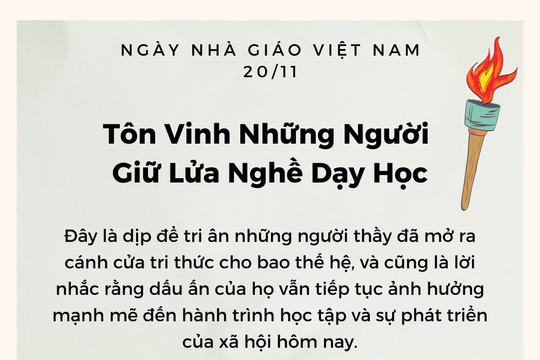 NGÀY NHÀ GIÁO VIỆT NAM
20/11

Tôn Vinh Những Người Giữ Lửa Nghề Dạy Học

Đây là dịp để tri ân những người thầy đã mở ra cánh cửa tri thức cho bao thế hệ, và cũng là lời nhắc rằng dấu ấn của họ vẫn tiếp tục ảnh hưởng mạnh mẽ đến hành trình học tập và sự phát triển của xã hội hôm nay.